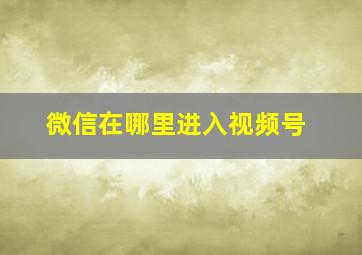 微信在哪里进入视频号